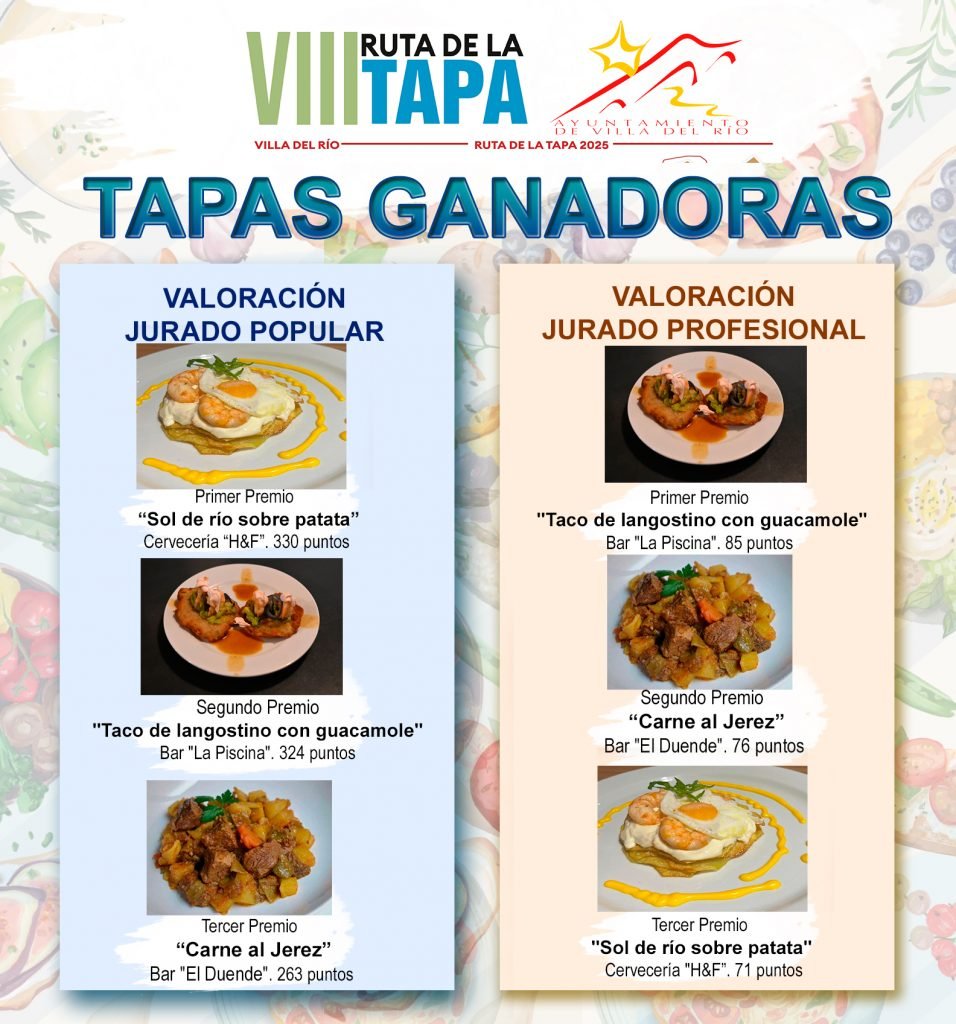 VIII RUTA DE LA TAPA

AYUNTAMIENTO DE VILLA DEL RÍO

VILLA DEL RÍO RUTA DE LA TAPA 2025

TAPAS GANADORAS

VALORACIÓN JURADO POPULAR

Primer Premio
“Sol de río sobre patata”
Cervecería “H&F”. 330 puntos

Segundo Premio
"Taco de langostino con guacamole"
Bar "La Piscina". 324 puntos

Tercer Premio
“Carne al Jerez”
Bar "El Duende". 263 puntos

VALORACIÓN JURADO PROFESIONAL

Primer Premio
"Taco de langostino con guacamole"
Bar "La Piscina". 85 puntos

Segundo Premio
“Carne al Jerez”
Bar "El Duende". 76 puntos

Tercer Premio
"Sol de río sobre patata"
Cervecería "H&F". 71 puntos